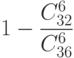 $1 - \frac{C_{32}^{6}}{C_{36}^{6}}$